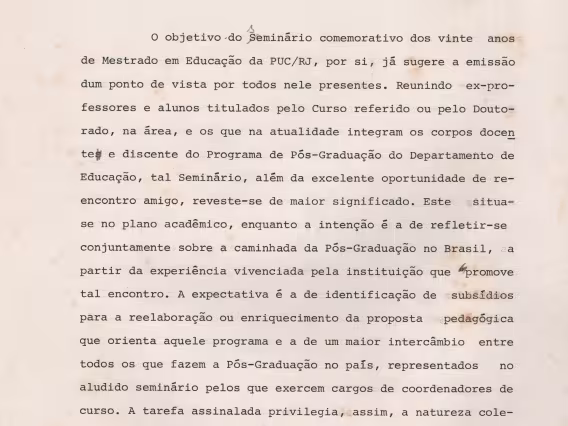 O objetivo do Seminário comemorativo dos vinte anos de Mestrado em Educação da PUC/RJ, por si, já sugere a emissão dum ponto de vista por todos nele presentes. Reunindo ex-professores e alunos titulados pelo Curso referido ou pelo Doutorado, na área, e os que na atualidade integram os corpos docente e discente do Programa de Pós-Graduação do Departamento de Educação, tal Seminário, além da excelente oportunidade de reencontro amigo, reveste-se de maior significado. Este situa-se no plano acadêmico, enquanto a intenção é a de refletir-se conjuntamente sobre a caminhada da Pós-Graduação no Brasil, a partir da experiência vivenciada pela instituição que promove tal encontro. A expectativa é a de identificação de subsídios para a reelaboração ou enriquecimento da proposta pedagógica que orienta aquele programa e a de um maior intercâmbio entre todos os que fazem a Pós-Graduação no país, representados no aludido seminário pelos que exercem cargos de coordenadores de curso. A tarefa assinalada privilegia, assim, a natureza cole-